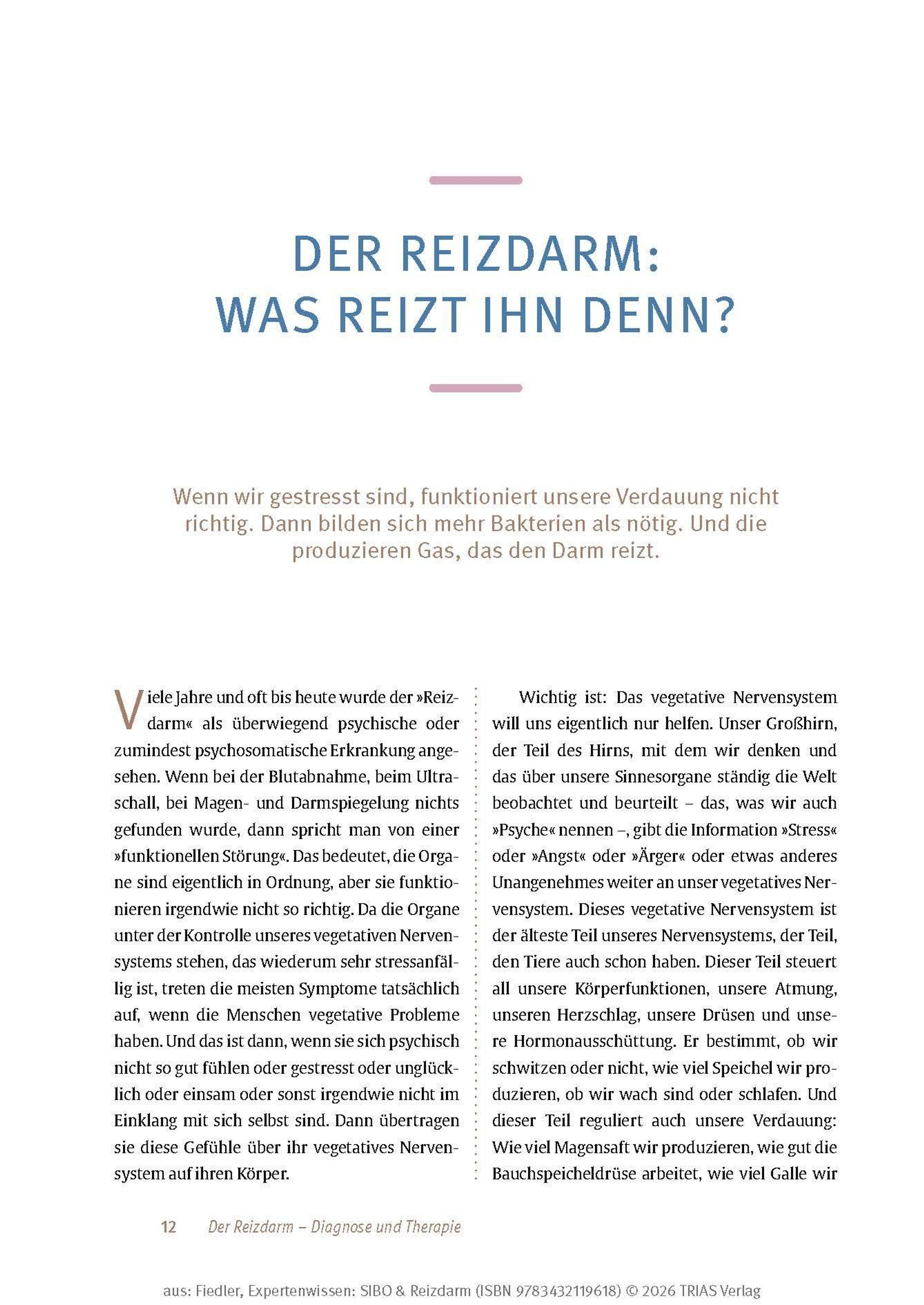 DER REIZDARM:
WAS REIZT IHN DENN?

Wenn wir gestresst sind, funktioniert unsere Verdauung nicht richtig. Dann bilden sich mehr Bakterien als nötig. Und die produzieren Gas, das den Darm reizt.

Viele Jahre und oft bis heute wurde der »Reizdarm« als überwiegend psychische oder zumindest psychosomatische Erkrankung angesehen. Wenn bei der Blutabnahme, beim Ultraschall, bei Magen- und Darmspiegelung nichts gefunden wurde, dann spricht man von einer »funktionellen Störung«. Das bedeutet, die Organe sind eigentlich in Ordnung, aber sie funktionieren irgendwie nicht so richtig. Da die Organe unter der Kontrolle unseres vegetativen Nervensystems stehen, das wiederum sehr stressanfällig ist, treten die meisten Symptome tatsächlich auf, wenn die Menschen vegetative Probleme haben. Und das ist dann, wenn sie sich psychisch nicht so gut fühlen oder gestresst oder unglücklich oder einsam oder sonst irgendwie nicht im Einklang mit sich selbst sind. Dann übertragen sie diese Gefühle über ihr vegetatives Nervensystem auf ihren Körper.

Wichtig ist: Das vegetative Nervensystem will uns eigentlich nur helfen. Unser Großhirn, der Teil des Hirns, mit dem wir denken und das über unsere Sinnesorgane ständig die Welt beobachtet und beurteilt – das, was wir auch »Psyche« nennen –, gibt die Information »Stress« oder »Angst« oder »Ärger« oder etwas anderes Unangenehmes weiter an unser vegetatives Nervensystem. Dieses vegetative Nervensystem ist der älteste Teil unseres Nervensystems, der Teil, den Tiere auch schon haben. Dieser Teil steuert all unsere Körperfunktionen, unsere Atmung, unseren Herzschlag, unsere Drüsen und unsere Hormonausschüttung. Er bestimmt, ob wir schwitzen oder nicht, wie viel Speichel wir produzieren, ob wir wach sind oder schlafen. Und dieser Teil reguliert auch unsere Verdauung: Wie viel Magensaft wir produzieren, wie gut die Bauchspeicheldrüse arbeitet, wie viel Galle wir

12 Der Reizdarm – Diagnose und Therapie

aus: Fiedler, Expertenwissen: SIBO & Reizdarm (ISBN 9783432119618) © 2026 TRIAS Verlag